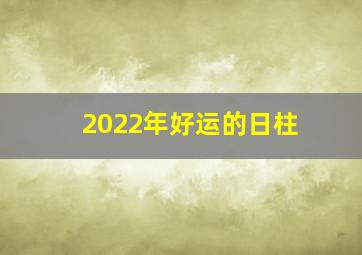 2022年好运的日柱